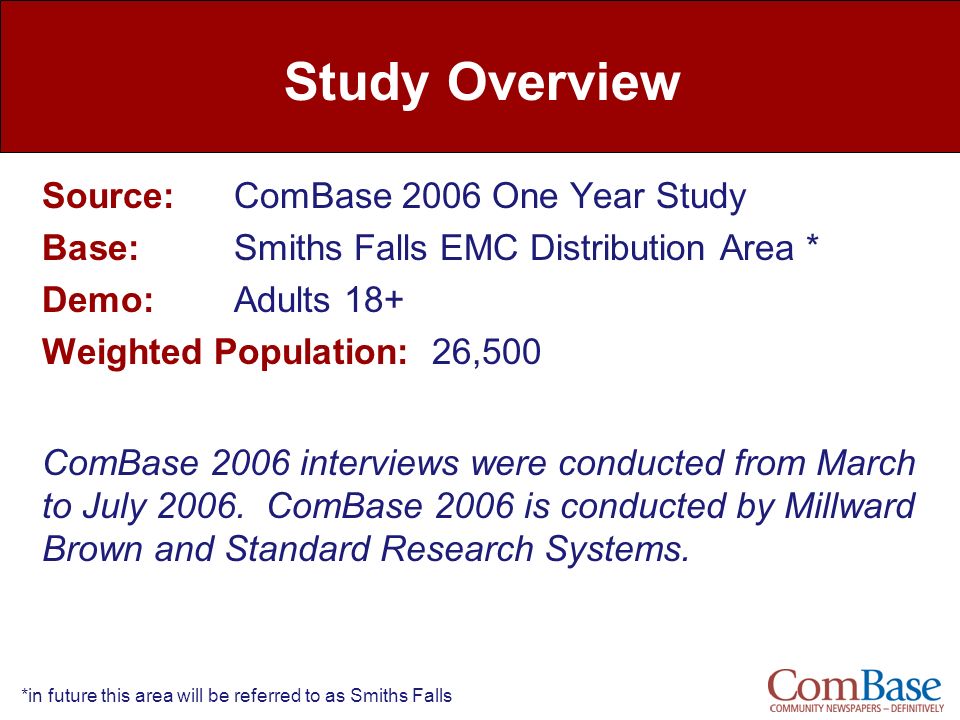 Study Overview

Source: ComBase 2006 One Year Study

Base: Smiths Falls EMC Distribution Area *

Demo: Adults 18+

Weighted Population: 26,500

ComBase 2006 interviews were conducted from March to July 2006. ComBase 2006 is conducted by Millward Brown and Standard Research Systems.

*in future this area will be referred to as Smiths Falls

ComBase
COMMUNITY NEWSPAPERS – DEFINITIVELY